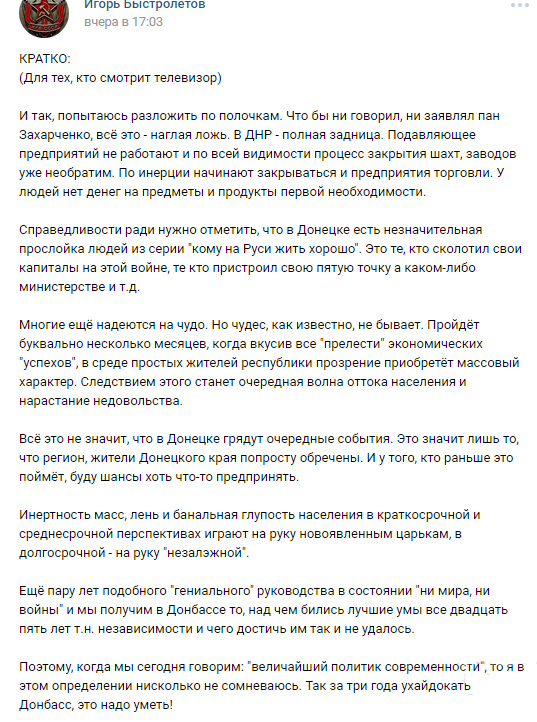 Игорь Быстролетов
вчера в 17:03

КРАТКО:
(Для тех, кто смотрит телевизор)

И так, попытаюсь разложить по полочкам. Что бы ни говорил, ни заявлял пан Захарченко, всё это - наглая ложь. В ДНР - полная задница. Подавляющее предприятий не работают и по всей видимости процесс закрытия шахт, заводов уже необратим. По инерции начинают закрываться и предприятия торговли. У людей нет денег на предметы и продукты первой необходимости.

Справедливости ради нужно отметить, что в Донецке есть незначительная прослойка людей из серии "кому на Руси жить хорошо". Это те, кто сколотил свои капиталы на этой войне, те кто пристроил свою пятую точку а каком-либо министерстве и т.д.

Многие ещё надеются на чудо. Но чудес, как известно, не бывает. Пройдёт буквально несколько месяцев, когда вкусив все "прелести" экономических "успехов", в среде простых жителей республики прозрение приобретёт массовый характер. Следствием этого станет очередная волна оттока населения и нарастание недовольства.

Всё это не значит, что в Донецке грядут очередные события. Это значит лишь то, что регион, жители Донецкого края попросту обречены. И у того, кто раньше это поймёт, буду шансы хоть что-то предпринять.

Инертность масс, лень и банальная глупость населения в краткосрочной и среднесрочной перспективах играют на руку новоявленным царькам, в долгосрочной - на руку "незалэжной".

Ещё пару лет подобного "гениального" руководства в состоянии "ни мира, ни войны" и мы получим в Донбассе то, над чем бились лучшие умы все двадцать пять лет т.н. независимости и чего достичь им так и не удалось.

Поэтому, когда мы сегодня говорим: "величайший политик современности", то я в этом определении нисколько не сомневаюсь. Так за три года ухайдокать Донбасс, это надо уметь!